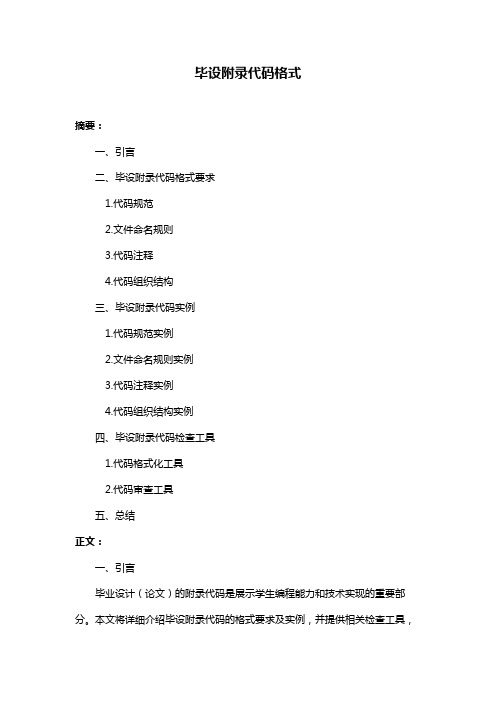 毕设附录代码格式

摘要：

一、引言

二、毕设附录代码格式要求

1.代码规范

2.文件命名规则

3.代码注释

4.代码组织结构

三、毕设附录代码实例

1.代码规范实例

2.文件命名规则实例

3.代码注释实例

4.代码组织结构实例

四、毕设附录代码检查工具

1.代码格式化工具

2.代码审查工具

五、总结

正文：

一、引言

毕业设计（论文）的附录代码是展示学生编程能力和技术实现的重要部分。本文将详细介绍毕设附录代码的格式要求及实例，并提供相关检查工具，